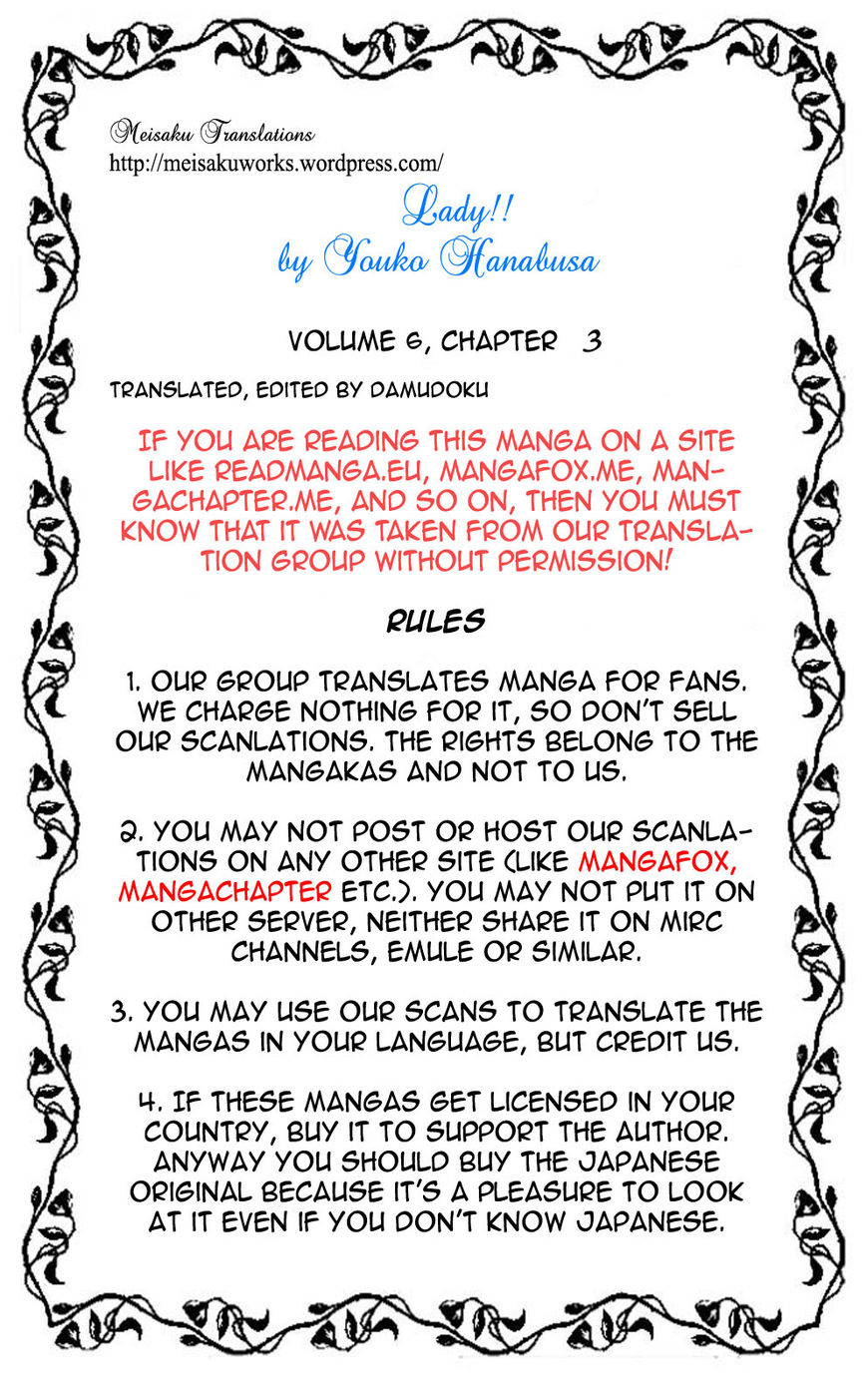 Meisaku Translations
http://meisakuworks.wordpress.com/

Lady!!
by Youko Hanabusa

VOLUME 6, CHAPTER 3

TRANSLATED, EDITED BY DAMUDOKU

IF YOU ARE READING THIS MANGA ON A SITE LIKE READMANGA.EU, MANGAFOX.ME, MANGACHAPTER.ME, AND SO ON, THEN YOU MUST KNOW THAT IT WAS TAKEN FROM OUR TRANSLATION GROUP WITHOUT PERMISSION!

RULES

1. OUR GROUP TRANSLATES MANGA FOR FANS. WE CHARGE NOTHING FOR IT, SO DON'T SELL OUR SCANLATIONS. THE RIGHTS BELONG TO THE MANGAKAS AND NOT TO US.

2. YOU MAY NOT POST OR HOST OUR SCANLATIONS ON ANY OTHER SITE (LIKE MANGAFOX, MANGACHAPTER ETC.). YOU MAY NOT PUT IT ON OTHER SERVER, NEITHER SHARE IT ON MIRC CHANNELS, EMULE OR SIMILAR.

3. YOU MAY USE OUR SCANS TO TRANSLATE THE MANGAS IN YOUR LANGUAGE, BUT CREDIT US.

4. IF THESE MANGAS GET LICENSED IN YOUR COUNTRY, BUY IT TO SUPPORT THE AUTHOR. ANYWAY YOU SHOULD BUY THE JAPANESE ORIGINAL BECAUSE IT'S A PLEASURE TO LOOK AT IT EVEN IF YOU DON'T KNOW JAPANESE.